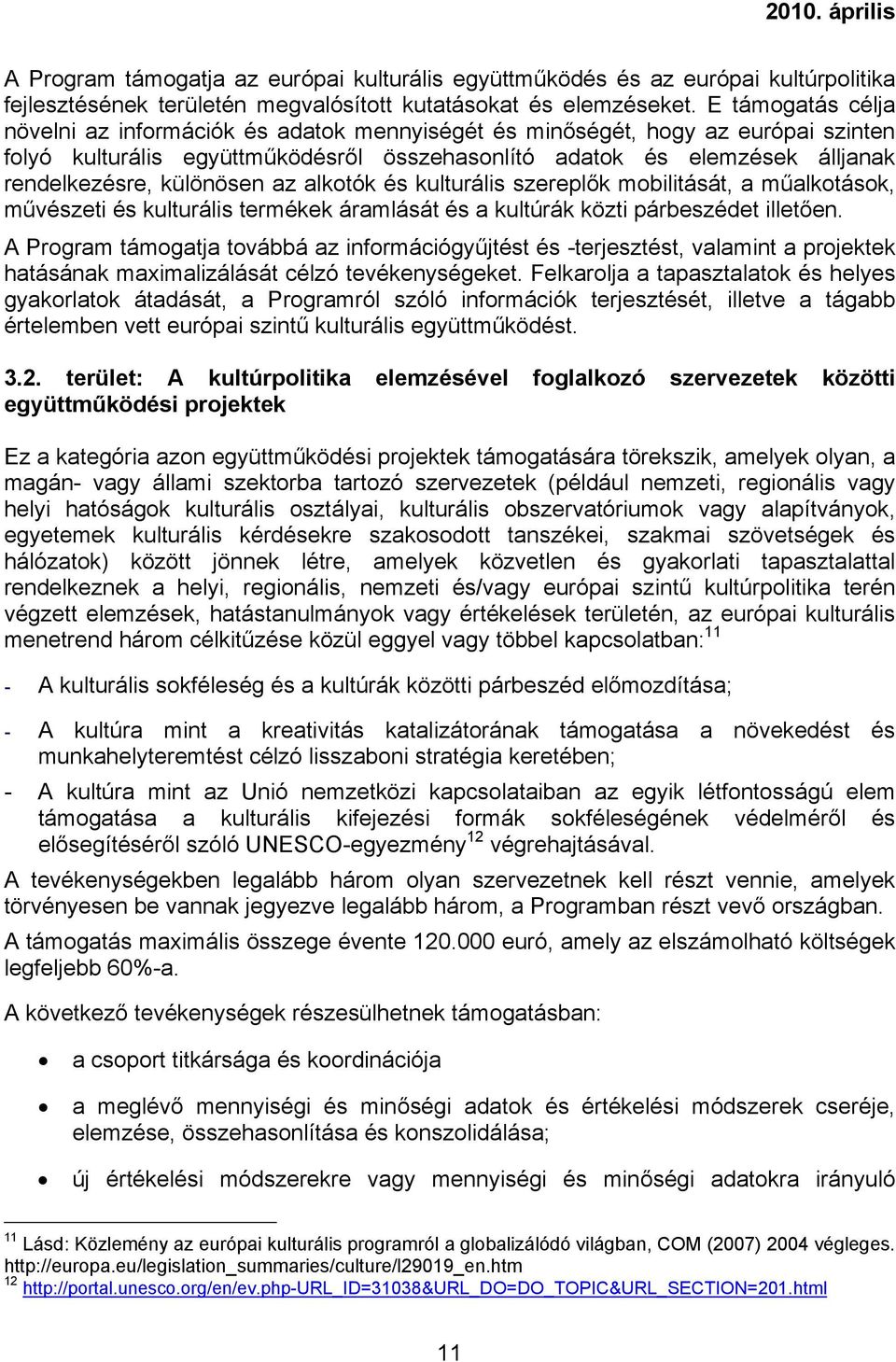 2010. április

A Program támogatja az európai kulturális együttműködés és az európai kultúrpolitika fejlesztésének területén megvalósított kutatásokat és elemzéseket. E támogatás célja növelni az információk és adatok mennyiségét és minőségét, hogy az európai szinten folyó kulturális együttműködésről összehasonlító adatok és elemzések álljanak rendelkezésre, különösen az alkotók és kulturális szereplők mobilitását, a műalkotások, művészeti és kulturális termékek áramlását és a kultúrák közti párbeszédet illetően.

A Program támogatja továbbá az információgyűjtést és -terjesztést, valamint a projektek hatásának maximalizálását célzó tevékenységeket. Felkarolja a tapasztalatok és helyes gyakorlatok átadását, a Programról szóló információk terjesztését, illetve a tágabb értelemben vett európai szintű kulturális együttműködést.

3.2. terület: A kultúrpolitika elemzésével foglalkozó szervezetek közötti együttműködési projektek

Ez a kategória azon együttműködési projektek támogatására törekszik, amelyek olyan, a magán- vagy állami szektorba tartozó szervezetek (például nemzeti, regionális vagy helyi hatóságok kulturális osztályai, kulturális obszervatóriumok vagy alapítványok, egyetemek kulturális kérdésekre szakosodott tanszékei, szakmai szövetségek és hálózatok) között jönnek létre, amelyek közvetlen és gyakorlati tapasztalattal rendelkeznek a helyi, regionális, nemzeti és/vagy európai szintű kultúrpolitika terén végzett elemzések, hatástanulmányok vagy értékelések területén, az európai kulturális menetrend három célkitűzése közül eggyel vagy többel kapcsolatban:$^{11}$

- A kulturális sokféleség és a kultúrák közötti párbeszéd előmozdítása;

- A kultúra mint a kreativitás katalizátorának támogatása a növekedést és munkahelyteremtést célzó lisszaboni stratégia keretében;

- A kultúra mint az Unió nemzetközi kapcsolataiban az egyik létfontosságú elem támogatása a kulturális kifejezési formák sokféleségének védelméről és elősegítéséről szóló UNESCO-egyezmény$^{12}$ végrehajtásával.

A tevékenységekben legalább három olyan szervezetnek kell részt vennie, amelyek törvényesen be vannak jegyezve legalább három, a Programban részt vevő országban.

A támogatás maximális összege évente 120.000 euró, amely az elszámolható költségek legfeljebb 60%-a.

A következő tevékenységek részesülhetnek támogatásban:

• a csoport titkársága és koordinációja

• a meglévő mennyiségi és minőségi adatok és értékelési módszerek cseréje, elemzése, összehasonlítása és konszolidálása;

• új értékelési módszerekre vagy mennyiségi és minőségi adatokra irányuló

$^{11}$ Lásd: Közlemény az európai kulturális programról a globalizálódó világban, COM (2007) 2004 végleges. http://europa.eu/legislation_summaries/culture/l29019_en.htm
$^{12}$ http://portal.unesco.org/en/ev.php-URL_ID=31038&URL_DO=DO_TOPIC&URL_SECTION=201.html

11